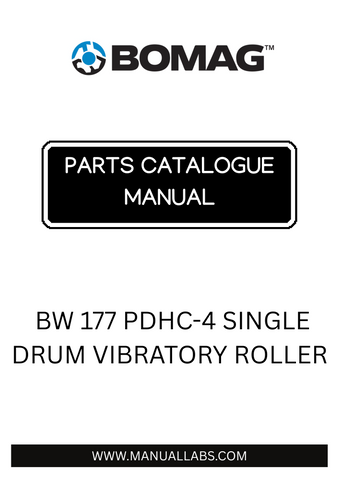 BOMAG™

PARTS CATALOGUE MANUAL

BW 177 PDHC-4 SINGLE DRUM VIBRATORY ROLLER

WWW.MANUALLABS.COM